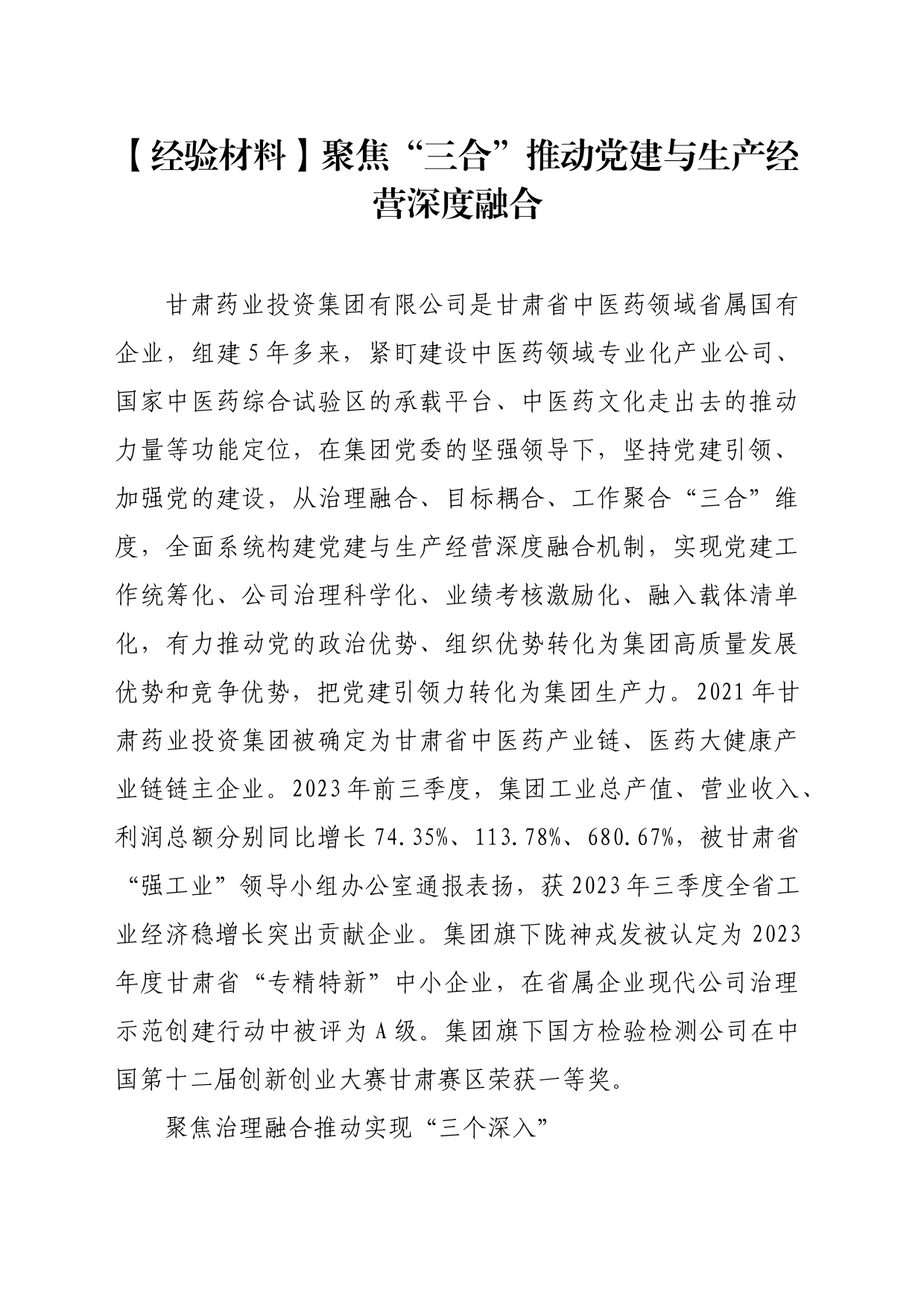 【经验材料】聚焦“三合”推动党建与生产经营深度融合

甘肃药业投资集团有限公司是甘肃省中医药领域省属国有企业，组建5年多来，紧盯建设中医药领域专业化产业公司、国家中医药综合试验区的承载平台、中医药文化走出去的推动力量等功能定位，在集团党委的坚强领导下，坚持党建引领、加强党的建设，从治理融合、目标耦合、工作聚合“三合”维度，全面系统构建党建与生产经营深度融合机制，实现党建工作统筹化、公司治理科学化、业绩考核激励化、融入载体清单化，有力推动党的政治优势、组织优势转化为集团高质量发展优势和竞争优势，把党建引领力转化为集团生产力。2021年甘肃药业投资集团被确定为甘肃省中医药产业链、医药大健康产业链链主企业。2023年前三季度，集团工业总产值、营业收入、利润总额分别同比增长74.35%、113.78%、680.67%，被甘肃省“强工业”领导小组办公室通报表扬，获2023年三季度全省工业经济稳增长突出贡献企业。集团旗下陇神戎发被认定为2023年度甘肃省“专精特新”中小企业，在省属企业现代公司治理示范创建行动中被评为A级。集团旗下国方检验检测公司在中国第十二届创新创业大赛甘肃赛区荣获一等奖。

聚焦治理融合推动实现“三个深入”